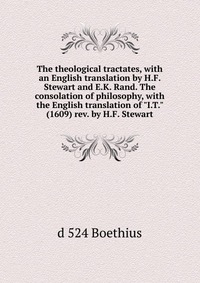 The theological tractates, with an English translation by H.F. Stewart and E.K. Rand. The consolation of philosophy, with the English translation of "I.T." (1609) rev. by H.F. Stewart

d 524 Boethius